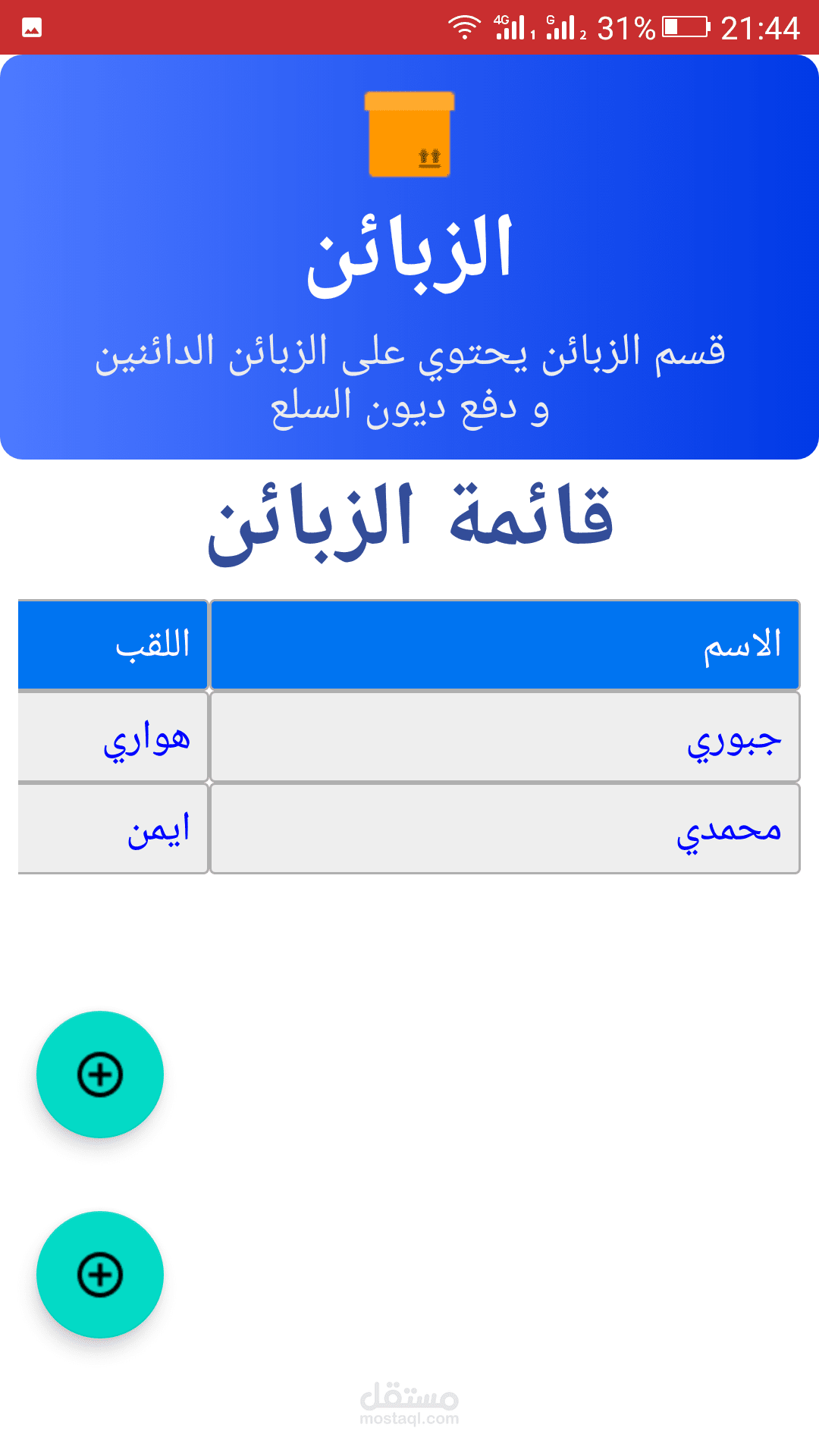 4G 1 G 2 31% 21:44

الزبائن

قسم الزبائن يحتوي على الزبائن الدائنين و دفع ديون السلع

قائمة الزبائن

| الاسم | اللقب |
|---|---|
| جبوري | هواري |
| محمدي | ايمن |

مستقل
mostaql.com